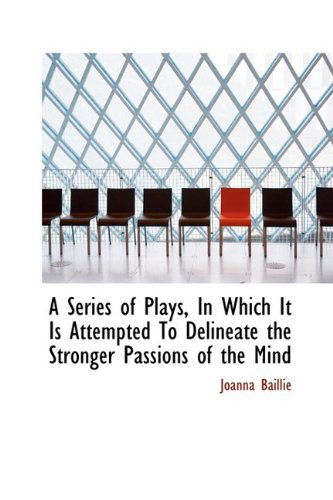 A Series of Plays, In Which It Is Attempted To Delineate the Stronger Passions of the Mind

Joanna Baillie